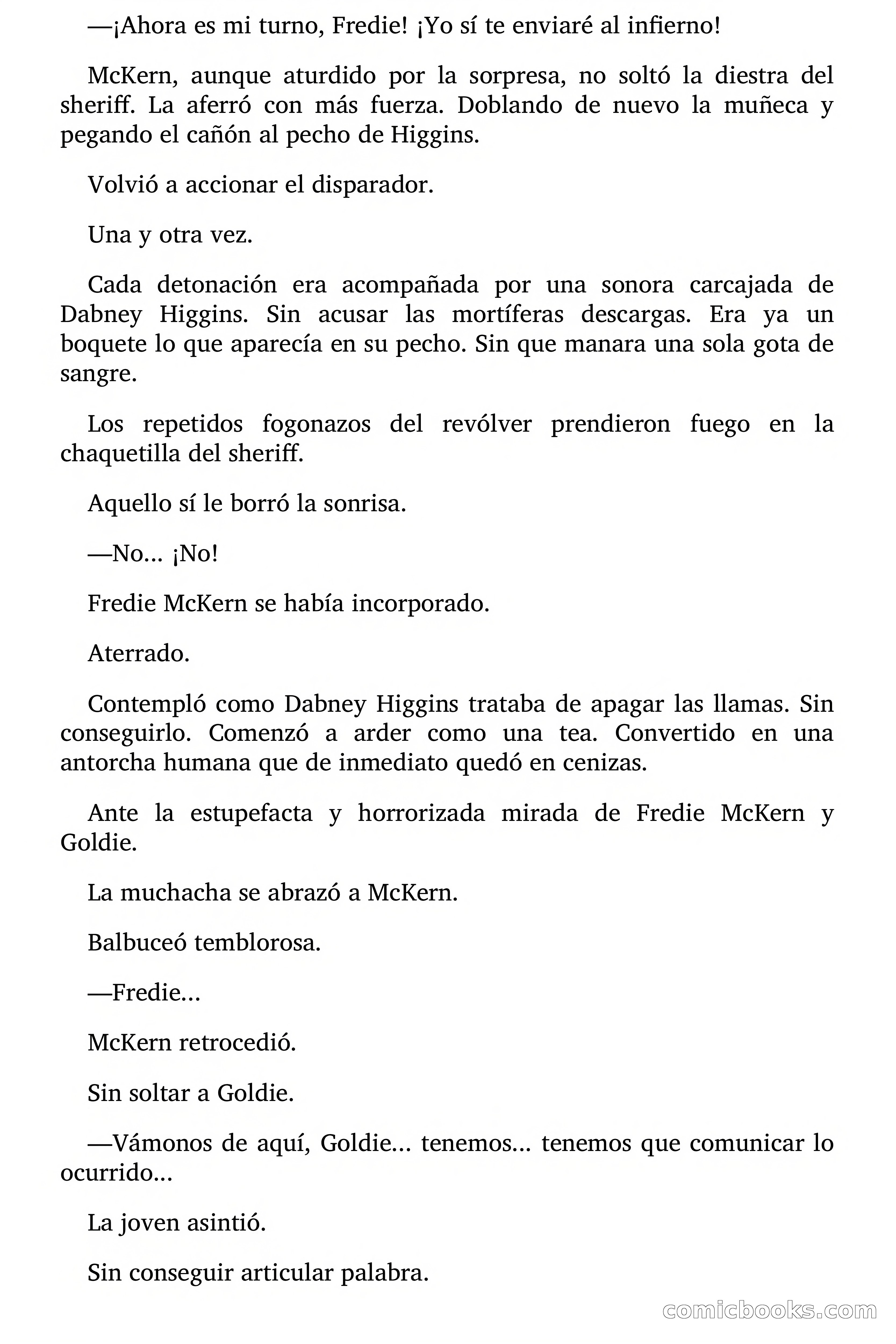 —¡Ahora es mi turno, Fredie! ¡Yo sí te enviaré al infierno!

McKern, aunque aturdido por la sorpresa, no soltó la diestra del sheriff. La aferró con más fuerza. Doblando de nuevo la muñeca y pegando el cañón al pecho de Higgins.

Volvió a accionar el disparador.

Una y otra vez.

Cada detonación era acompañada por una sonora carcajada de Dabney Higgins. Sin acusar las mortíferas descargas. Era ya un boquete lo que aparecía en su pecho. Sin que manara una sola gota de sangre.

Los repetidos fogonazos del revólver prendieron fuego en la chaquetilla del sheriff.

Aquello sí le borró la sonrisa.

—No... ¡No!

Fredie McKern se había incorporado.

Aterrado.

Contempló como Dabney Higgins trataba de apagar las llamas. Sin conseguirlo. Comenzó a arder como una tea. Convertido en una antorcha humana que de inmediato quedó en cenizas.

Ante la estupefacta y horrorizada mirada de Fredie McKern y Goldie.

La muchacha se abrazó a McKern.

Balbuceó temblorosa.

—Fredie...

McKern retrocedió.

Sin soltar a Goldie.

—Vámonos de aquí, Goldie... tenemos... tenemos que comunicar lo ocurrido...

La joven asintió.

Sin conseguir articular palabra.

comicbooks.com